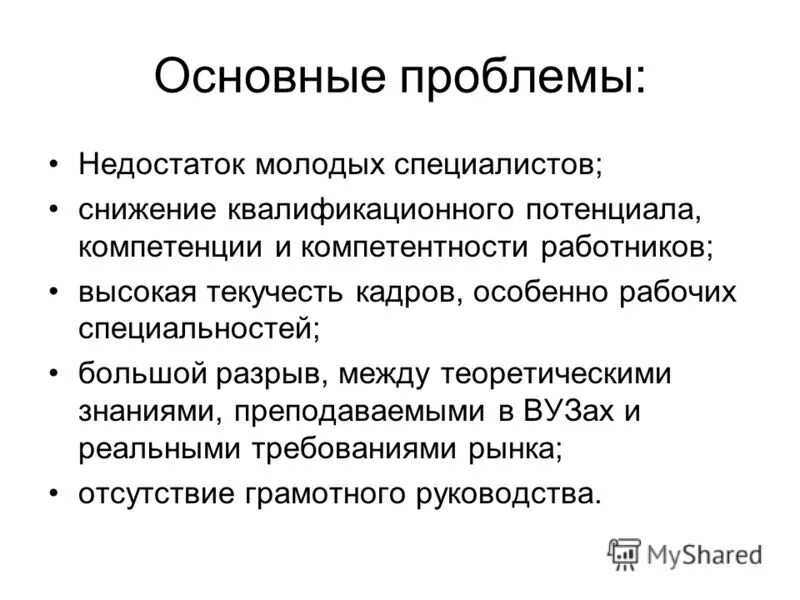 Основные проблемы:

• Недостаток молодых специалистов;
• снижение квалификационного потенциала, компетенции и компетентности работников;
• высокая текучесть кадров, особенно рабочих специальностей;
• большой разрыв, между теоретическими знаниями, преподаваемыми в ВУЗах и реальными требованиями рынка;
• отсутствие грамотного руководства.

MyShared